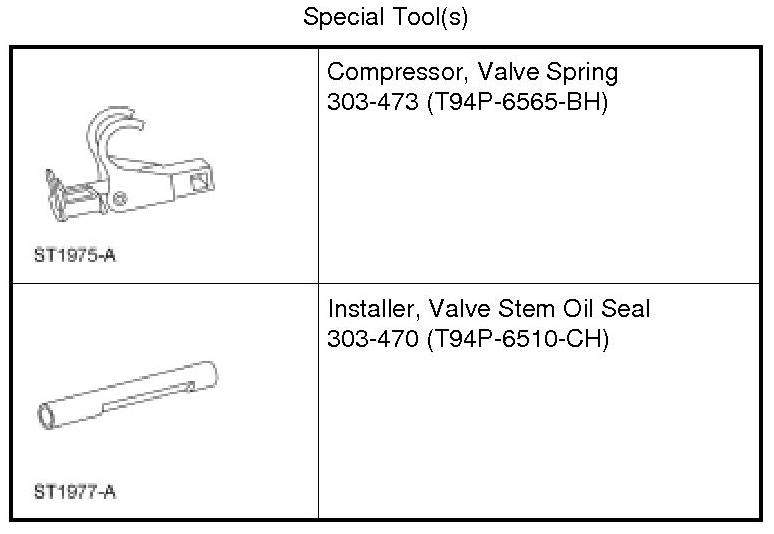 Special Tool(s)

| ST1975-A | Compressor, Valve Spring 303-473 (T94P-6565-BH) |
|---|---|
| ST1977-A | Installer, Valve Stem Oil Seal 303-470 (T94P-6510-CH) |